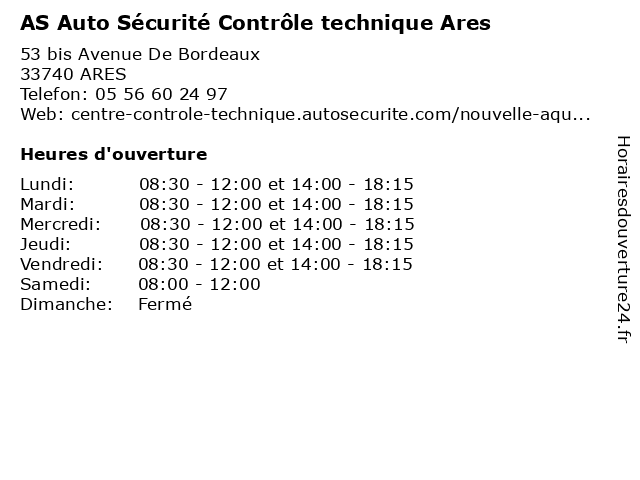 AS Auto Sécurité Contrôle technique Ares

53 bis Avenue De Bordeaux
33740 ARES
Telefon: 05 56 60 24 97
Web: centre-controle-technique.autosecurite.com/nouvelle-aqu...

Heures d'ouverture

Lundi: 08:30 - 12:00 et 14:00 - 18:15
Mardi: 08:30 - 12:00 et 14:00 - 18:15
Mercredi: 08:30 - 12:00 et 14:00 - 18:15
Jeudi: 08:30 - 12:00 et 14:00 - 18:15
Vendredi: 08:30 - 12:00 et 14:00 - 18:15
Samedi: 08:00 - 12:00
Dimanche: Fermé

Horairesdouverture24.fr